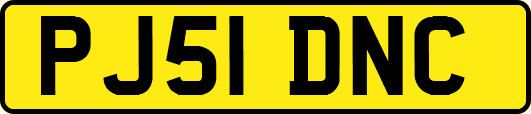 PJ51 DNC